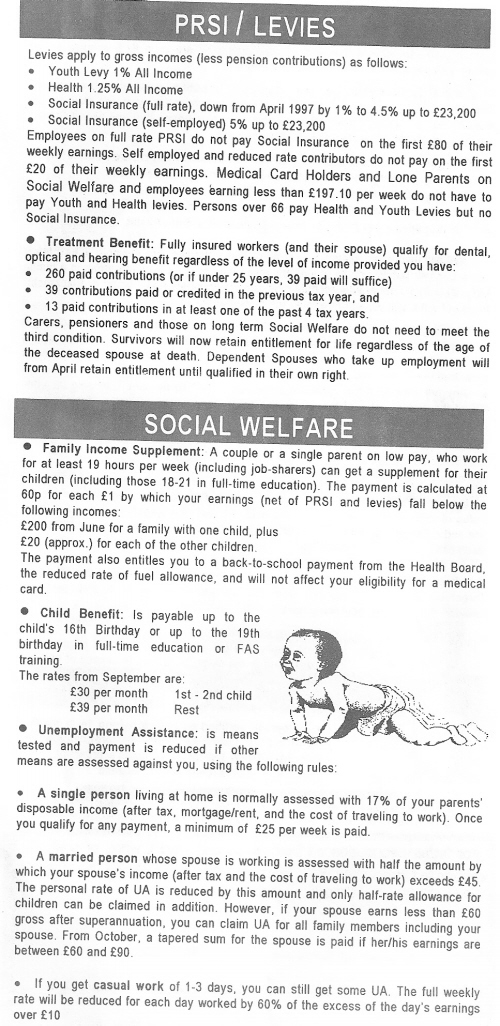 PRSI / LEVIES

Levies apply to gross incomes (less pension contributions) as follows:
• Youth Levy 1% All Income
• Health 1.25% All Income
• Social Insurance (full rate), down from April 1997 by 1% to 4.5% up to £23,200
• Social Insurance (self-employed) 5% up to £23,200
Employees on full rate PRSI do not pay Social Insurance on the first £80 of their weekly earnings. Self employed and reduced rate contributors do not pay on the first £20 of their weekly earnings. Medical Card Holders and Lone Parents on Social Welfare and employees earning less than £197.10 per week do not have to pay Youth and Health levies. Persons over 66 pay Health and Youth Levies but no Social Insurance.

• Treatment Benefit: Fully insured workers (and their spouse) qualify for dental, optical and hearing benefit regardless of the level of income provided you have:
• 260 paid contributions (or if under 25 years, 39 paid will suffice)
• 39 contributions paid or credited in the previous tax year, and
• 13 paid contributions in at least one of the past 4 tax years.
Carers, pensioners and those on long term Social Welfare do not need to meet the third condition. Survivors will now retain entitlement for life regardless of the age of the deceased spouse at death. Dependent Spouses who take up employment will from April retain entitlement until qualified in their own right.

SOCIAL WELFARE

• Family Income Supplement: A couple or a single parent on low pay, who work for at least 19 hours per week (including job-sharers) can get a supplement for their children (including those 18-21 in full-time education). The payment is calculated at 60p for each £1 by which your earnings (net of PRSI and levies) fall below the following incomes:
£200 from June for a family with one child, plus
£20 (approx.) for each of the other children.
The payment also entitles you to a back-to-school payment from the Health Board, the reduced rate of fuel allowance, and will not affect your eligibility for a medical card.

• Child Benefit: Is payable up to the child's 16th Birthday or up to the 19th birthday in full-time education or FAS training.
The rates from September are:
£30 per month 1st - 2nd child
£39 per month Rest

• Unemployment Assistance: is means tested and payment is reduced if other means are assessed against you, using the following rules:

• A single person living at home is normally assessed with 17% of your parents' disposable income (after tax, mortgage/rent, and the cost of traveling to work). Once you qualify for any payment, a minimum of £25 per week is paid.

• A married person whose spouse is working is assessed with half the amount by which your spouse's income (after tax and the cost of traveling to work) exceeds £45. The personal rate of UA is reduced by this amount and only half-rate allowance for children can be claimed in addition. However, if your spouse earns less than £60 gross after superannuation, you can claim UA for all family members including your spouse. From October, a tapered sum for the spouse is paid if her/his earnings are between £60 and £90.

• If you get casual work of 1-3 days, you can still get some UA. The full weekly rate will be reduced for each day worked by 60% of the excess of the day's earnings over £10